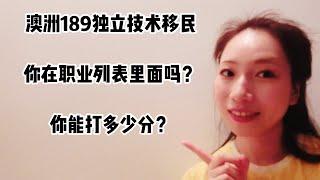 澳洲189独立技术移民

你在职业列表里面吗？

你能打多少分？